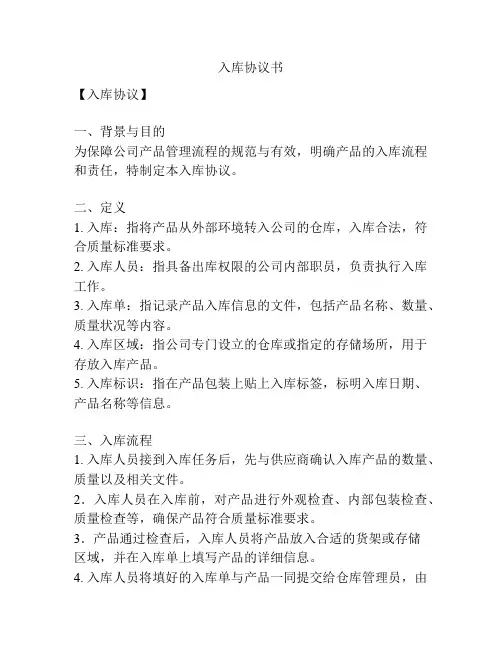 入库协议书

【入库协议】

一、背景与目的
为保障公司产品管理流程的规范与有效，明确产品的入库流程和责任，特制定本入库协议。

二、定义
1. 入库：指将产品从外部环境转入公司的仓库，入库合法，符合质量标准要求。
2. 入库人员：指具备出库权限的公司内部职员，负责执行入库工作。
3. 入库单：指记录产品入库信息的文件，包括产品名称、数量、质量状况等内容。
4. 入库区域：指公司专门设立的仓库或指定的存储场所，用于存放入库产品。
5. 入库标识：指在产品包装上贴上入库标签，标明入库日期、产品名称等信息。

三、入库流程
1. 入库人员接到入库任务后，先与供应商确认入库产品的数量、质量以及相关文件。
2．入库人员在入库前，对产品进行外观检查、内部包装检查、质量检查等，确保产品符合质量标准要求。
3．产品通过检查后，入库人员将产品放入合适的货架或存储区域，并在入库单上填写产品的详细信息。
4. 入库人员将填好的入库单与产品一同提交给仓库管理员，由